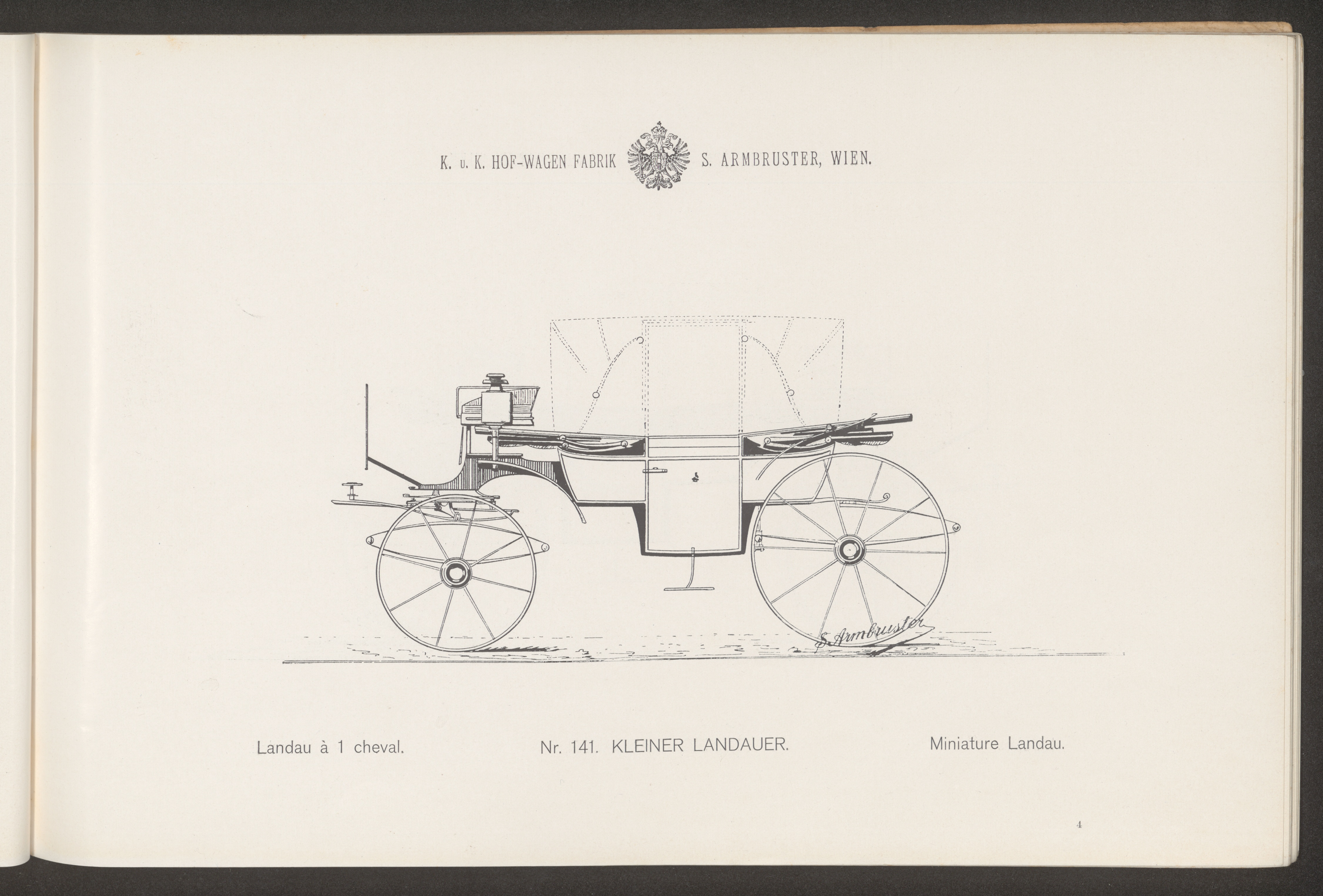 K. u. K. HOF-WAGEN FABRIK S. ARMBRUSTER, WIEN.

S. Armbruster

Landau à 1 cheval. Nr. 141. KLEINER LANDAUER. Miniature Landau.

4